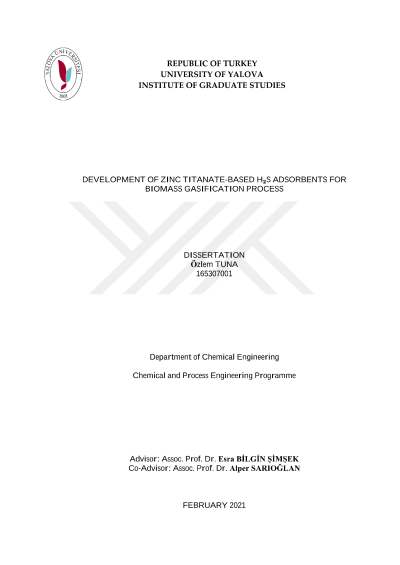 YALOVA ÜNİVERSİTESİ
2008

REPUBLIC OF TURKEY
UNIVERSITY OF YALOVA
INSTITUTE OF GRADUATE STUDIES

DEVELOPMENT OF ZINC TITANATE-BASED $H_2S$ ADSORBENTS FOR BIOMASS GASIFICATION PROCESS

DISSERTATION
Özlem TUNA
165307001

Department of Chemical Engineering

Chemical and Process Engineering Programme

Advisor: Assoc. Prof. Dr. Esra BİLGİN ŞİMŞEK
Co-Advisor: Assoc. Prof. Dr. Alper SARIOĞLAN

FEBRUARY 2021